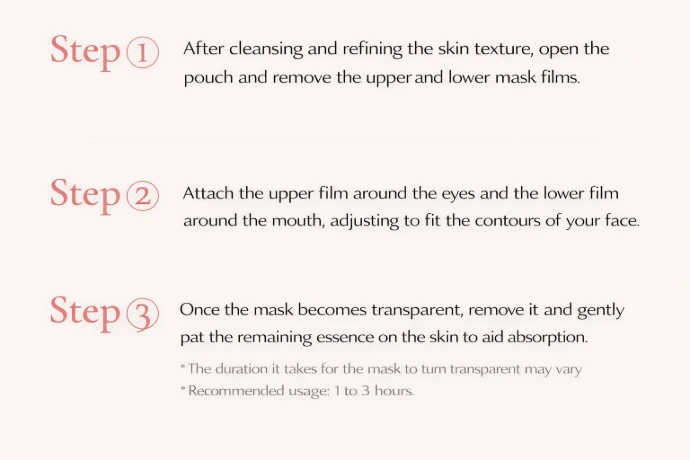 Step ① After cleansing and refining the skin texture, open the pouch and remove the upper and lower mask films.

Step ② Attach the upper film around the eyes and the lower film around the mouth, adjusting to fit the contours of your face.

Step ③ Once the mask becomes transparent, remove it and gently pat the remaining essence on the skin to aid absorption.

* The duration it takes for the mask to turn transparent may vary
* Recommended usage: 1 to 3 hours.